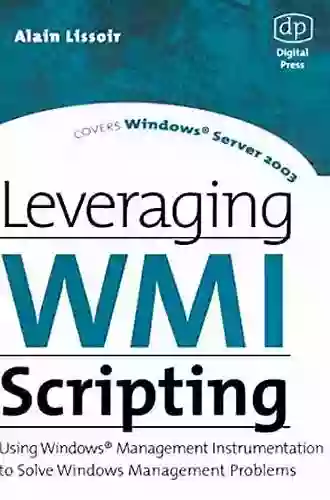 Alain Lissoir

dp
Digital Press

COVERS Windows® Server 2003

Leveraging
WMI
Scripting

Using Windows® Management Instrumentation to Solve Windows Management Problems